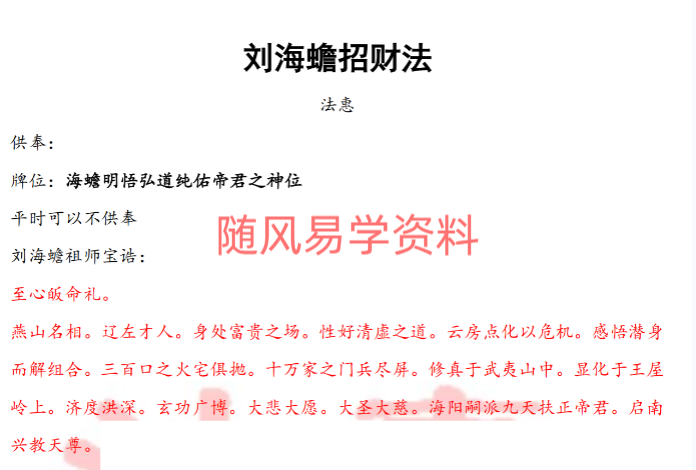 刘海蟾招财法

法惠

供奉：

牌位：海蟾明悟弘道纯佑帝君之神位

平时可以不供奉

随风易学资料

刘海蟾祖师宝诰：

至心皈命礼。

燕山名相。辽左才人。身处富贵之场。性好清虚之道。云房点化以危机。感悟潜身而解组合。三百口之火宅俱抛。十万家之门兵尽屏。修真于武夷山中。显化于王屋岭上。济度洪深。玄功广博。大悲大愿。大圣大慈。海阳嗣派九天扶正帝君。启南兴教天尊。